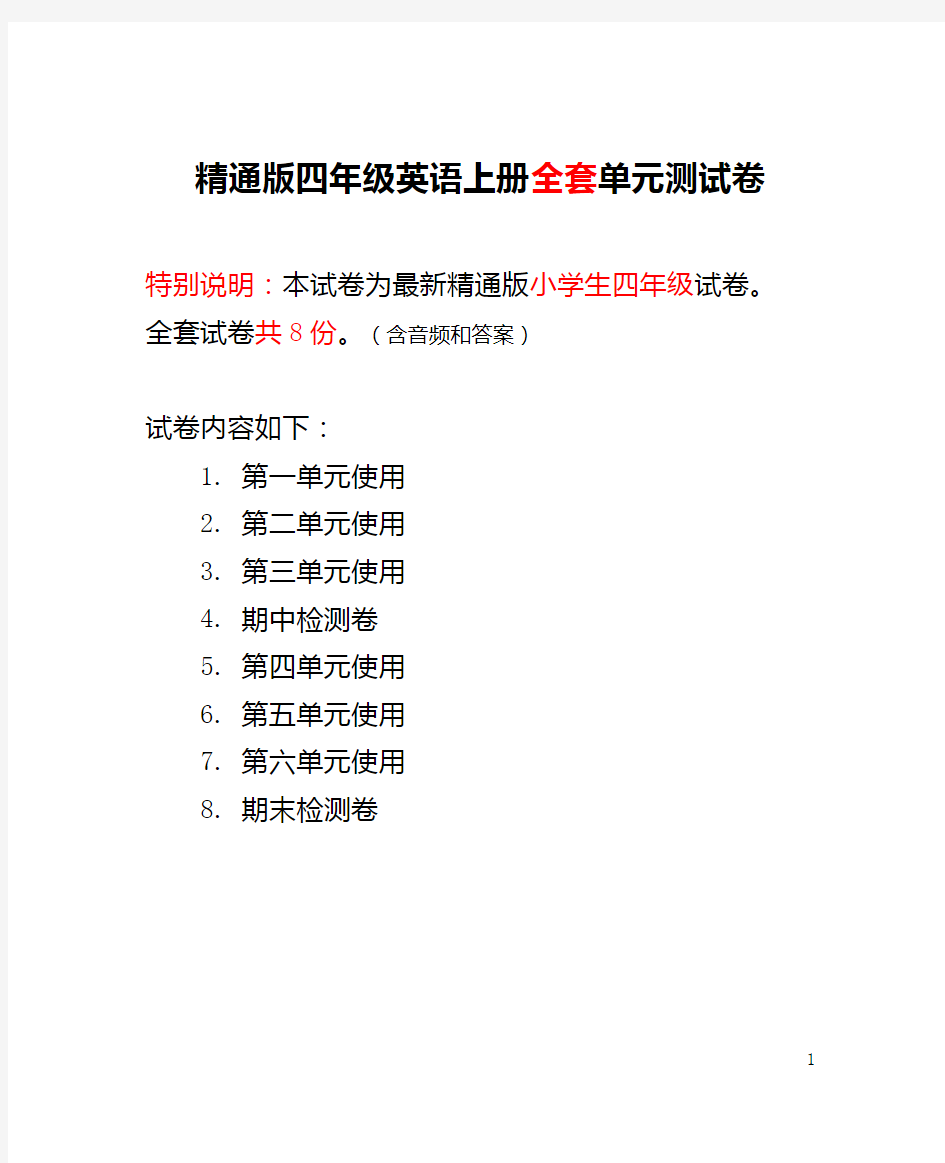 精通版四年级英语上册全套单元测试卷

特别说明：本试卷为最新精通版小学生四年级试卷。全套试卷共 8 份。（含音频和答案）

试卷内容如下：

1. 第一单元使用
2. 第二单元使用
3. 第三单元使用
4. 期中检测卷
5. 第四单元使用
6. 第五单元使用
7. 第六单元使用
8. 期末检测卷

1